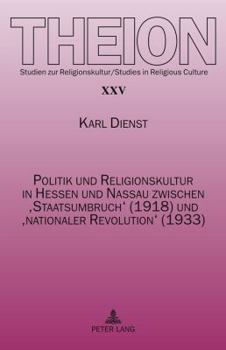 THEION
Studien zur Religionskultur/Studies in Religious Culture

XXV

Karl Dienst

Politik und Religionskultur in Hessen und Nassau zwischen ‚Staatsumbruch' (1918) und ‚nationaler Revolution' (1933)

PETER LANG